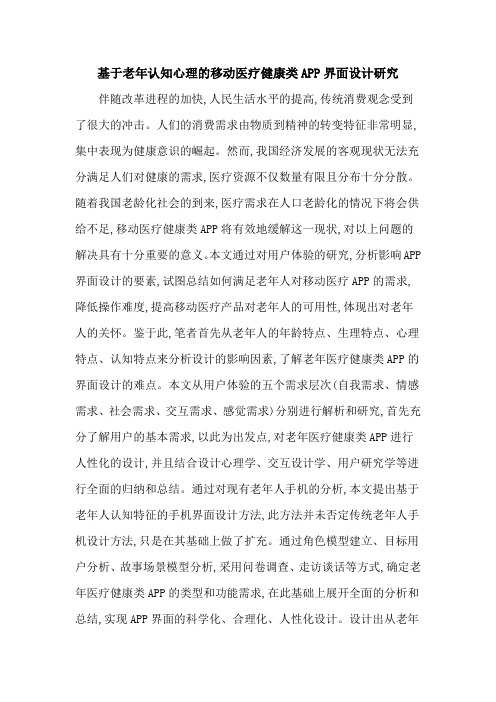 基于老年认知心理的移动医疗健康类APP界面设计研究

伴随改革进程的加快,人民生活水平的提高,传统消费观念受到了很大的冲击。人们的消费需求由物质到精神的转变特征非常明显,集中表现为健康意识的崛起。然而,我国经济发展的客观现状无法充分满足人们对健康的需求,医疗资源不仅数量有限且分布十分分散。随着我国老龄化社会的到来,医疗需求在人口老龄化的情况下将会供给不足,移动医疗健康类APP将有效地缓解这一现状,对以上问题的解决具有十分重要的意义。本文通过对用户体验的研究,分析影响APP界面设计的要素,试图总结如何满足老年人对移动医疗APP的需求,降低操作难度,提高移动医疗产品对老年人的可用性,体现出对老年人的关怀。鉴于此,笔者首先从老年人的年龄特点、生理特点、心理特点、认知特点来分析设计的影响因素,了解老年医疗健康类APP的界面设计的难点。本文从用户体验的五个需求层次(自我需求、情感需求、社会需求、交互需求、感觉需求)分别进行解析和研究,首先充分了解用户的基本需求,以此为出发点,对老年医疗健康类APP进行人性化的设计,并且结合设计心理学、交互设计学、用户研究学等进行全面的归纳和总结。通过对现有老年人手机的分析,本文提出基于老年人认知特征的手机界面设计方法,此方法并未否定传统老年人手机设计方法,只是在其基础上做了扩充。通过角色模型建立、目标用户分析、故事场景模型分析,采用问卷调查、走访谈话等方式,确定老年医疗健康类APP的类型和功能需求,在此基础上展开全面的分析和总结,实现APP界面的科学化、合理化、人性化设计。设计出从老年